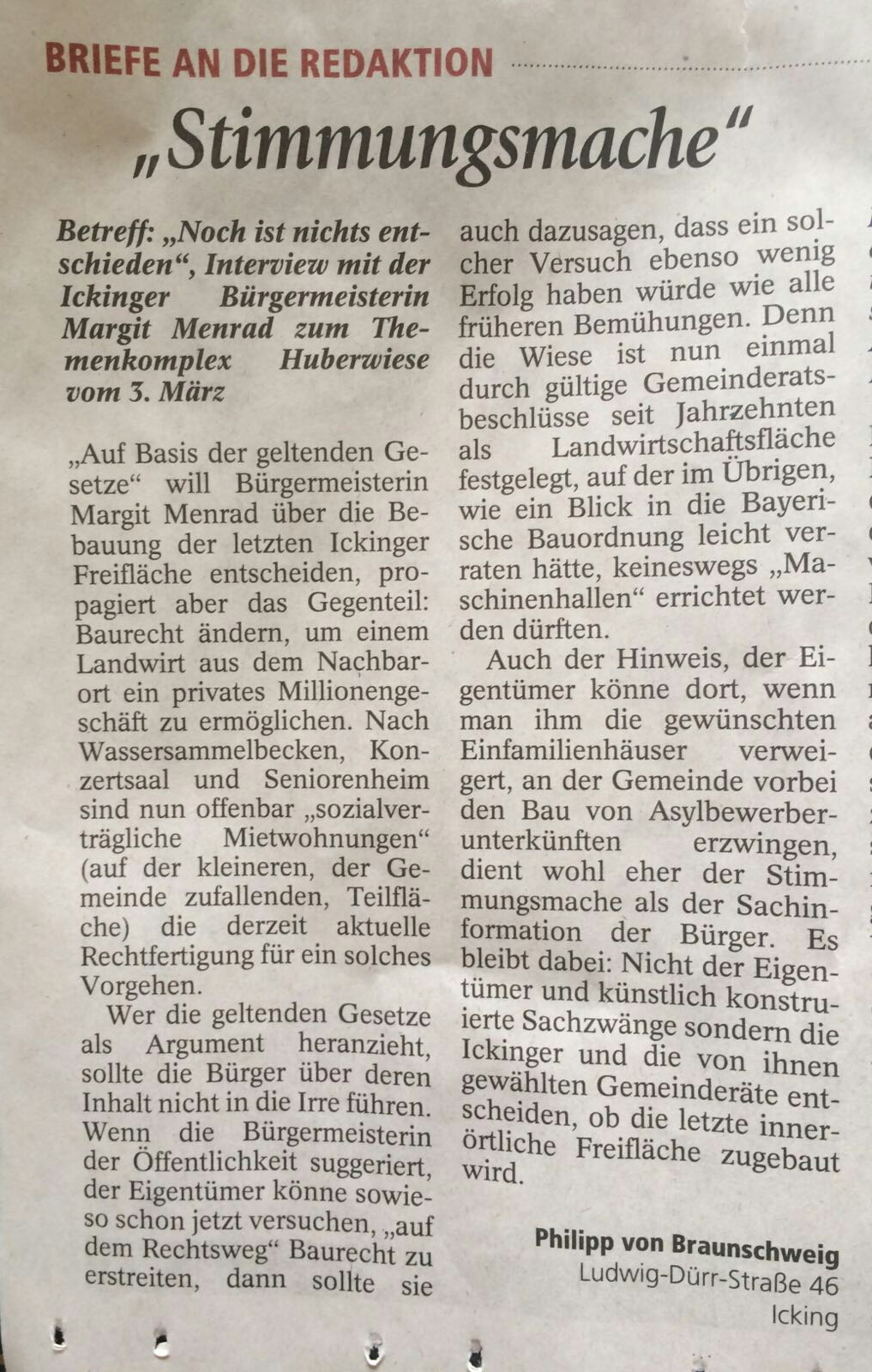 BRIEFE AN DIE REDAKTION

„Stimmungsmache“

Betreff: „Noch ist nichts entschieden“, Interview mit der Ickinger Bürgermeisterin Margit Menrad zum Themenkomplex Huberwiese vom 3. März

„Auf Basis der geltenden Gesetze“ will Bürgermeisterin Margit Menrad über die Bebauung der letzten Ickinger Freifläche entscheiden, propagiert aber das Gegenteil: Baurecht ändern, um einem Landwirt aus dem Nachbarort ein privates Millionengeschäft zu ermöglichen. Nach Wassersammelbecken, Konzertsaal und Seniorenheim sind nun offenbar „sozialverträgliche Mietwohnungen“ (auf der kleineren, der Gemeinde zufallenden, Teilfläche) die derzeit aktuelle Rechtfertigung für ein solches Vorgehen.

Wer die geltenden Gesetze als Argument heranzieht, sollte die Bürger über deren Inhalt nicht in die Irre führen. Wenn die Bürgermeisterin der Öffentlichkeit suggeriert, der Eigentümer könne sowieso schon jetzt versuchen, „auf dem Rechtsweg“ Baurecht zu erstreiten, dann sollte sie auch dazusagen, dass ein solcher Versuch ebenso wenig Erfolg haben würde wie alle früheren Bemühungen. Denn die Wiese ist nun einmal durch gültige Gemeinderatsbeschlüsse seit Jahrzehnten als Landwirtschaftsfläche festgelegt, auf der im Übrigen, wie ein Blick in die Bayerische Bauordnung leicht verraten hätte, keineswegs „Maschinenhallen“ errichtet werden dürften.

Auch der Hinweis, der Eigentümer könne dort, wenn man ihm die gewünschten Einfamilienhäuser verweigert, an der Gemeinde vorbei den Bau von Asylbewerberunterkünften erzwingen, dient wohl eher der Stimmungsmache als der Sachinformation der Bürger. Es bleibt dabei: Nicht der Eigentümer und künstlich konstruierte Sachzwänge sondern die Ickinger und die von ihnen gewählten Gemeinderäte entscheiden, ob die letzte innerörtliche Freifläche zugebaut wird.

Philipp von Braunschweig
Ludwig-Dürr-Straße 46
Icking